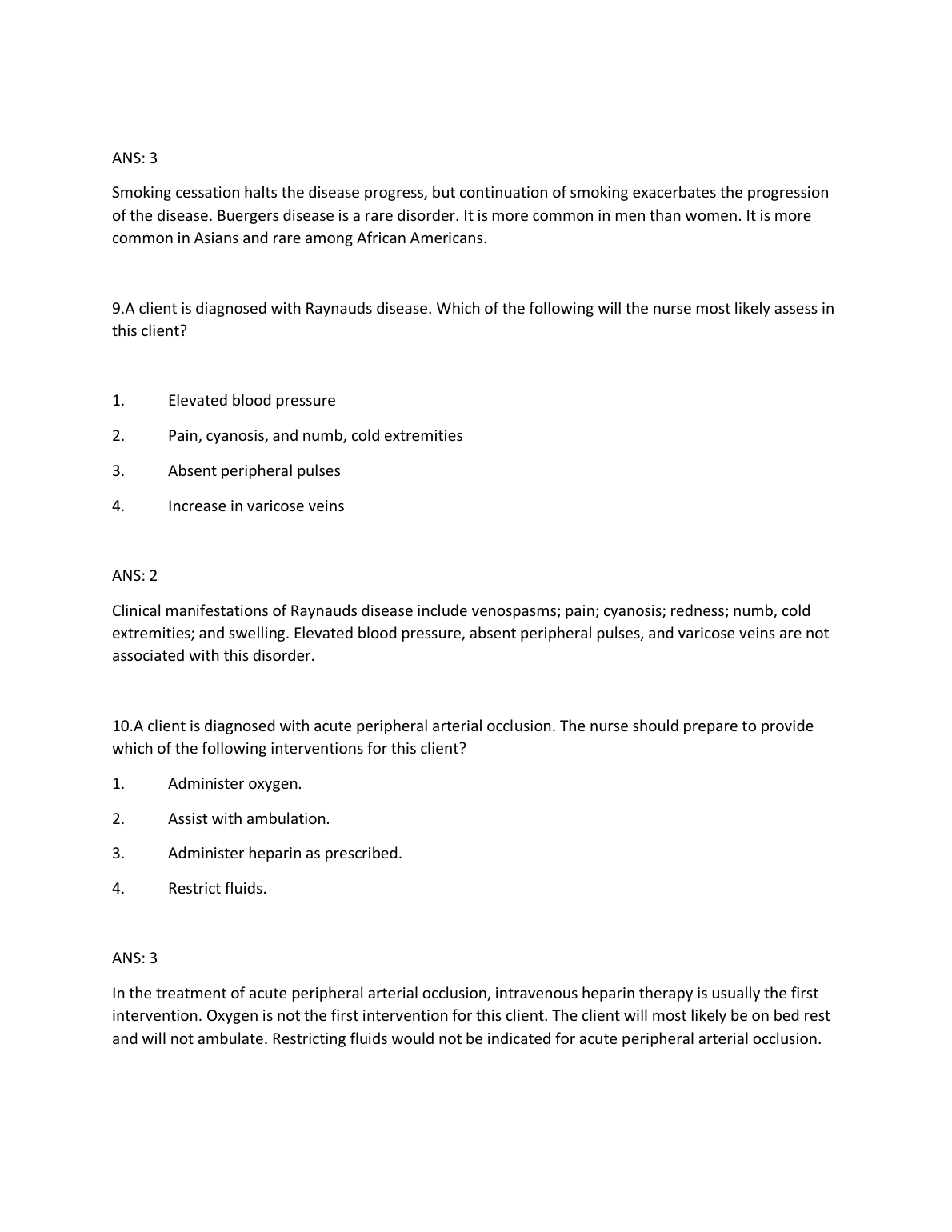 ANS: 3

Smoking cessation halts the disease progress, but continuation of smoking exacerbates the progression of the disease. Buergers disease is a rare disorder. It is more common in men than women. It is more common in Asians and rare among African Americans.

9.A client is diagnosed with Raynauds disease. Which of the following will the nurse most likely assess in this client?

1. Elevated blood pressure

2. Pain, cyanosis, and numb, cold extremities

3. Absent peripheral pulses

4. Increase in varicose veins

ANS: 2

Clinical manifestations of Raynauds disease include venospasms; pain; cyanosis; redness; numb, cold extremities; and swelling. Elevated blood pressure, absent peripheral pulses, and varicose veins are not associated with this disorder.

10.A client is diagnosed with acute peripheral arterial occlusion. The nurse should prepare to provide which of the following interventions for this client?

1. Administer oxygen.

2. Assist with ambulation.

3. Administer heparin as prescribed.

4. Restrict fluids.

ANS: 3

In the treatment of acute peripheral arterial occlusion, intravenous heparin therapy is usually the first intervention. Oxygen is not the first intervention for this client. The client will most likely be on bed rest and will not ambulate. Restricting fluids would not be indicated for acute peripheral arterial occlusion.